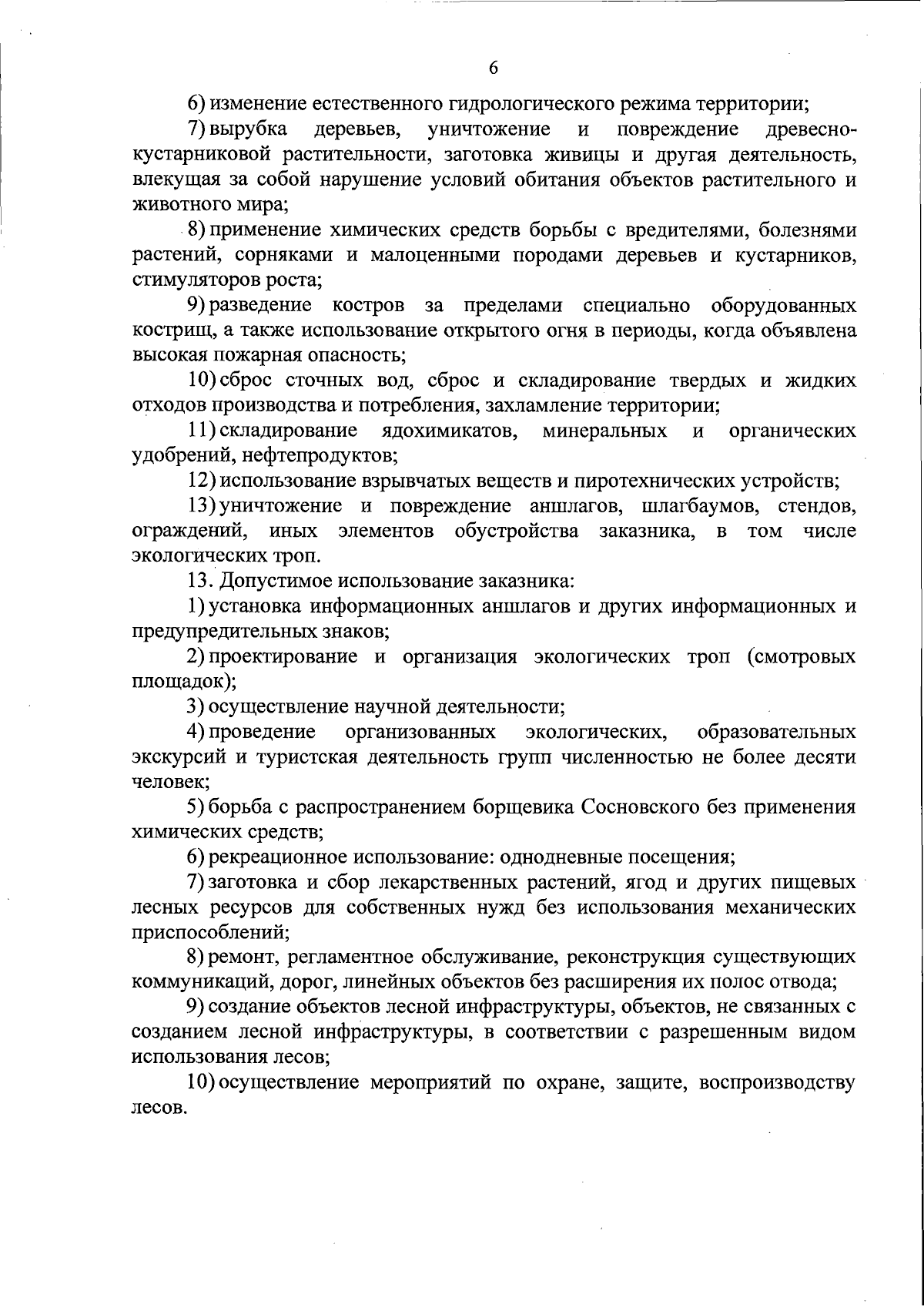 6

6) изменение естественного гидрологического режима территории;

7) вырубка деревьев, уничтожение и повреждение древесно-кустарниковой растительности, заготовка живицы и другая деятельность, влекущая за собой нарушение условий обитания объектов растительного и животного мира;

8) применение химических средств борьбы с вредителями, болезнями растений, сорняками и малоценными породами деревьев и кустарников, стимуляторов роста;

9) разведение костров за пределами специально оборудованных кострищ, а также использование открытого огня в периоды, когда объявлена высокая пожарная опасность;

10) сброс сточных вод, сброс и складирование твердых и жидких отходов производства и потребления, захламление территории;

11) складирование ядохимикатов, минеральных и органических удобрений, нефтепродуктов;

12) использование взрывчатых веществ и пиротехнических устройств;

13) уничтожение и повреждение аншлагов, шлагбаумов, стендов, ограждений, иных элементов обустройства заказника, в том числе экологических троп.

13. Допустимое использование заказника:

1) установка информационных аншлагов и других информационных и предупредительных знаков;

2) проектирование и организация экологических троп (смотровых площадок);

3) осуществление научной деятельности;

4) проведение организованных экологических, образовательных экскурсий и туристская деятельность групп численностью не более десяти человек;

5) борьба с распространением борщевика Сосновского без применения химических средств;

6) рекреационное использование: однодневные посещения;

7) заготовка и сбор лекарственных растений, ягод и других пищевых лесных ресурсов для собственных нужд без использования механических приспособлений;

8) ремонт, регламентное обслуживание, реконструкция существующих коммуникаций, дорог, линейных объектов без расширения их полос отвода;

9) создание объектов лесной инфраструктуры, объектов, не связанных с созданием лесной инфраструктуры, в соответствии с разрешенным видом использования лесов;

10) осуществление мероприятий по охране, защите, воспроизводству лесов.